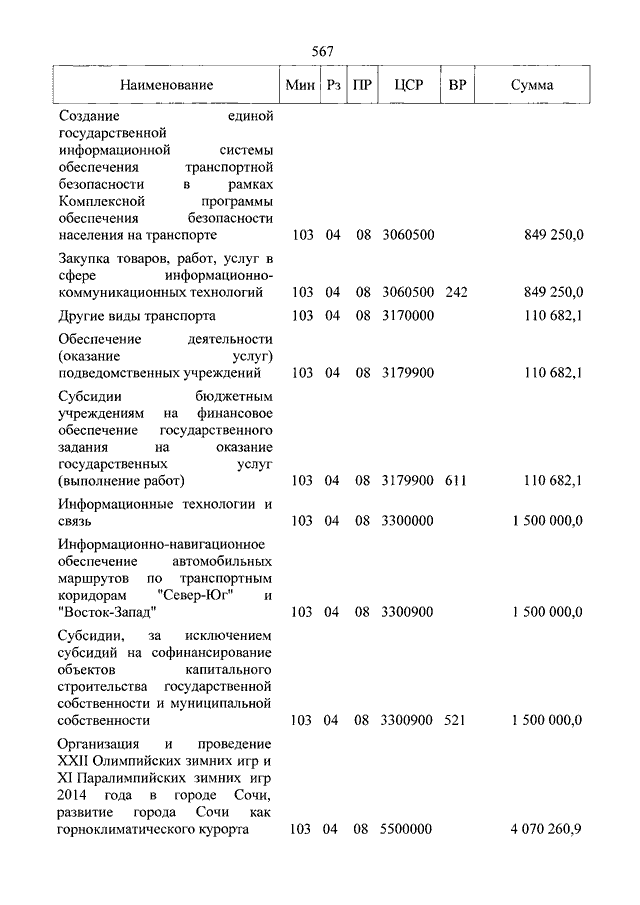 567

| Наименование | Мин | Рз | ПР | ЦСР | ВР | Сумма |
|---|---|---|---|---|---|---|
| Создание единой государственной информационной системы обеспечения транспортной безопасности в рамках Комплексной программы обеспечения безопасности населения на транспорте | 103 | 04 | 08 | 3060500 | | 849 250,0 |
| Закупка товаров, работ, услуг в сфере информационно-коммуникационных технологий | 103 | 04 | 08 | 3060500 | 242 | 849 250,0 |
| Другие виды транспорта | 103 | 04 | 08 | 3170000 | | 110 682,1 |
| Обеспечение деятельности (оказание услуг) подведомственных учреждений | 103 | 04 | 08 | 3179900 | | 110 682,1 |
| Субсидии бюджетным учреждениям на финансовое обеспечение государственного задания на оказание государственных услуг (выполнение работ) | 103 | 04 | 08 | 3179900 | 611 | 110 682,1 |
| Информационные технологии и связь | 103 | 04 | 08 | 3300000 | | 1 500 000,0 |
| Информационно-навигационное обеспечение автомобильных маршрутов по транспортным коридорам "Север-Юг" и "Восток-Запад" | 103 | 04 | 08 | 3300900 | | 1 500 000,0 |
| Субсидии, за исключением субсидий на софинансирование объектов капитального строительства государственной собственности и муниципальной собственности | 103 | 04 | 08 | 3300900 | 521 | 1 500 000,0 |
| Организация и проведение XXII Олимпийских зимних игр и XI Паралимпийских зимних игр 2014 года в городе Сочи, развитие города Сочи как горноклиматического курорта | 103 | 04 | 08 | 5500000 | | 4 070 260,9 |